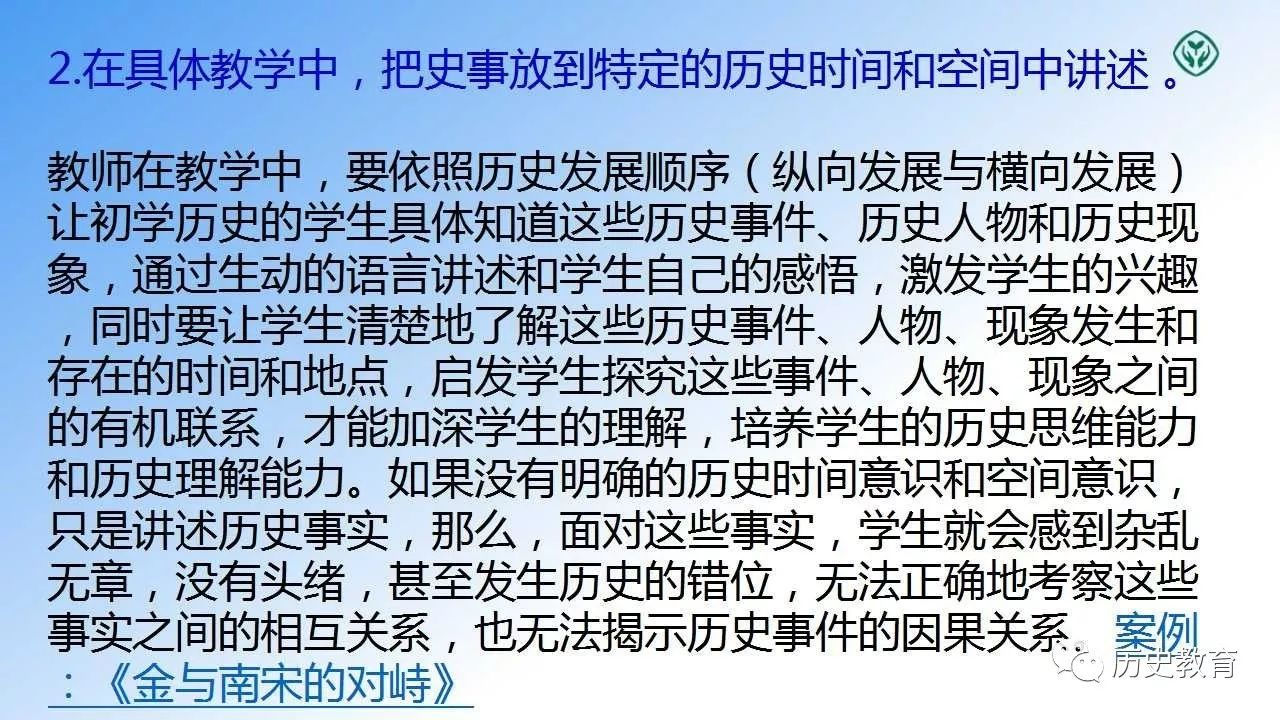 2.在具体教学中，把史事放到特定的历史时间和空间中讲述。

教师在教学中，要依照历史发展顺序（纵向发展与横向发展）让初学历史的学生具体知道这些历史事件、历史人物和历史现象，通过生动的语言讲述和学生自己的感悟，激发学生的兴趣，同时要让学生清楚地了解这些历史事件、人物、现象发生和存在的时间和地点，启发学生探究这些事件、人物、现象之间的有机联系，才能加深学生的理解，培养学生的历史思维能力和历史理解能力。如果没有明确的历史时间意识和空间意识，只是讲述历史事实，那么，面对这些事实，学生就会感到杂乱无章，没有头绪，甚至发生历史的错位，无法正确地考察这些事实之间的相互关系，也无法揭示历史事件的因果关系。案例：《金与南宋的对峙》

历史教育